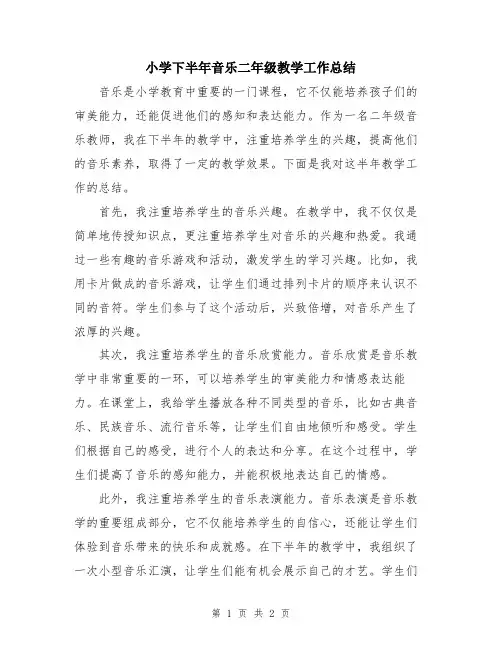 小学下半年音乐二年级教学工作总结

音乐是小学教育中重要的一门课程，它不仅能培养孩子们的审美能力，还能促进他们的感知和表达能力。作为一名二年级音乐教师，我在下半年的教学中，注重培养学生的兴趣，提高他们的音乐素养，取得了一定的教学效果。下面是我对这半年教学工作的总结。

首先，我注重培养学生的音乐兴趣。在教学中，我不仅仅是简单地传授知识点，更注重培养学生对音乐的兴趣和热爱。我通过一些有趣的音乐游戏和活动，激发学生的学习兴趣。比如，我用卡片做成的音乐游戏，让学生们通过排列卡片的顺序来认识不同的音符。学生们参与了这个活动后，兴致倍增，对音乐产生了浓厚的兴趣。

其次，我注重培养学生的音乐欣赏能力。音乐欣赏是音乐教学中非常重要的一环，可以培养学生的审美能力和情感表达能力。在课堂上，我给学生播放各种不同类型的音乐，比如古典音乐、民族音乐、流行音乐等，让学生们自由地倾听和感受。学生们根据自己的感受，进行个人的表达和分享。在这个过程中，学生们提高了音乐的感知能力，并能积极地表达自己的情感。

此外，我注重培养学生的音乐表演能力。音乐表演是音乐教学的重要组成部分，它不仅能培养学生的自信心，还能让学生们体验到音乐带来的快乐和成就感。在下半年的教学中，我组织了一次小型音乐汇演，让学生们能有机会展示自己的才艺。学生们

第 1 页 共 2 页